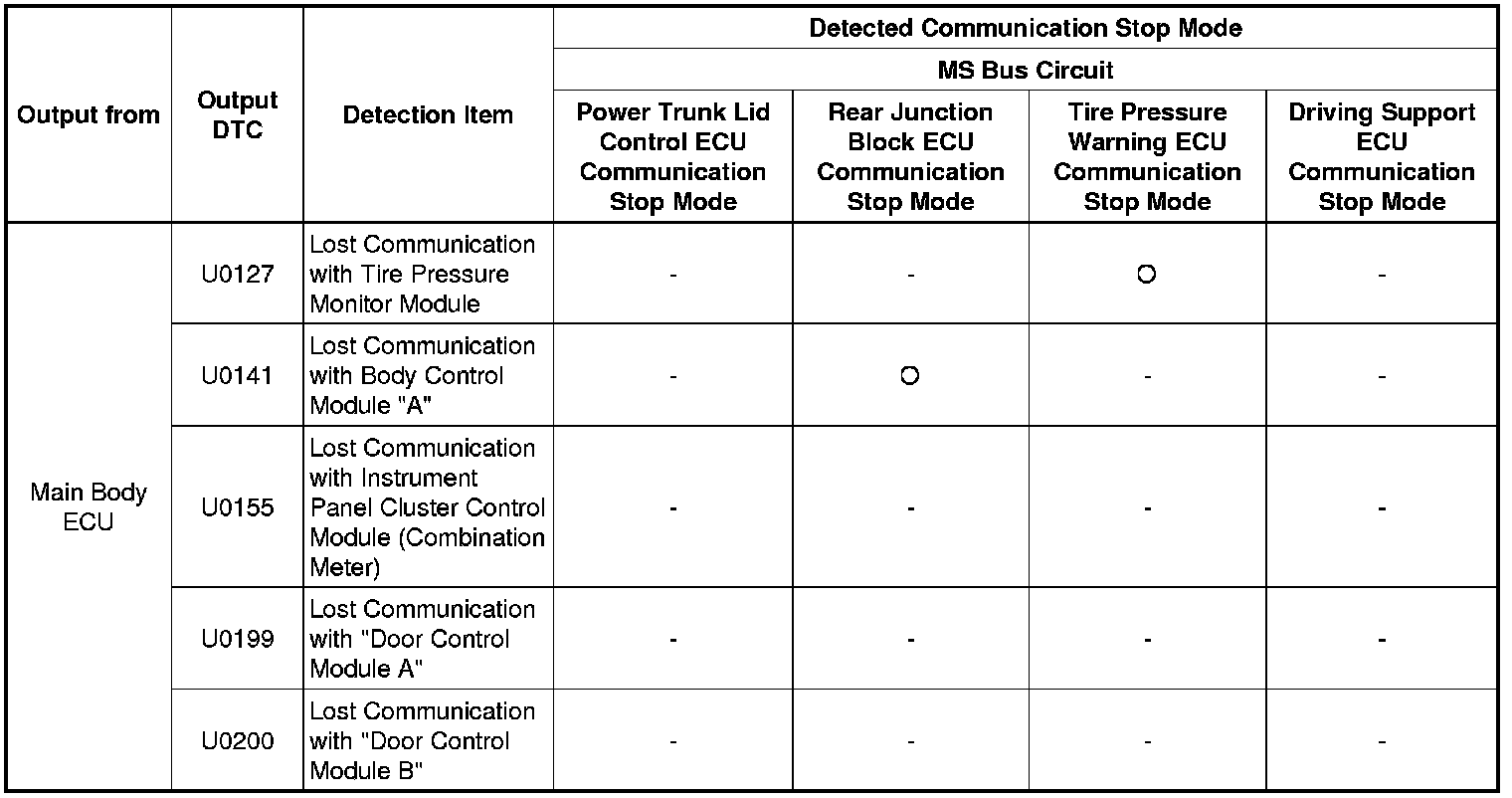 | Output from | Output DTC | Detection Item | Detected Communication Stop Mode | | | |
|---|---|---|---|---|---|---|
| | | | MS Bus Circuit | | | |
| | | | Power Trunk Lid Control ECU Communication Stop Mode | Rear Junction Block ECU Communication Stop Mode | Tire Pressure Warning ECU Communication Stop Mode | Driving Support ECU Communication Stop Mode |
| Main Body ECU | U0127 | Lost Communication with Tire Pressure Monitor Module | - | - | ○ | - |
| | U0141 | Lost Communication with Body Control Module "A" | - | ○ | - | - |
| | U0155 | Lost Communication with Instrument Panel Cluster Control Module (Combination Meter) | - | - | - | - |
| | U0199 | Lost Communication with "Door Control Module A" | - | - | - | - |
| | U0200 | Lost Communication with "Door Control Module B" | - | - | - | - |